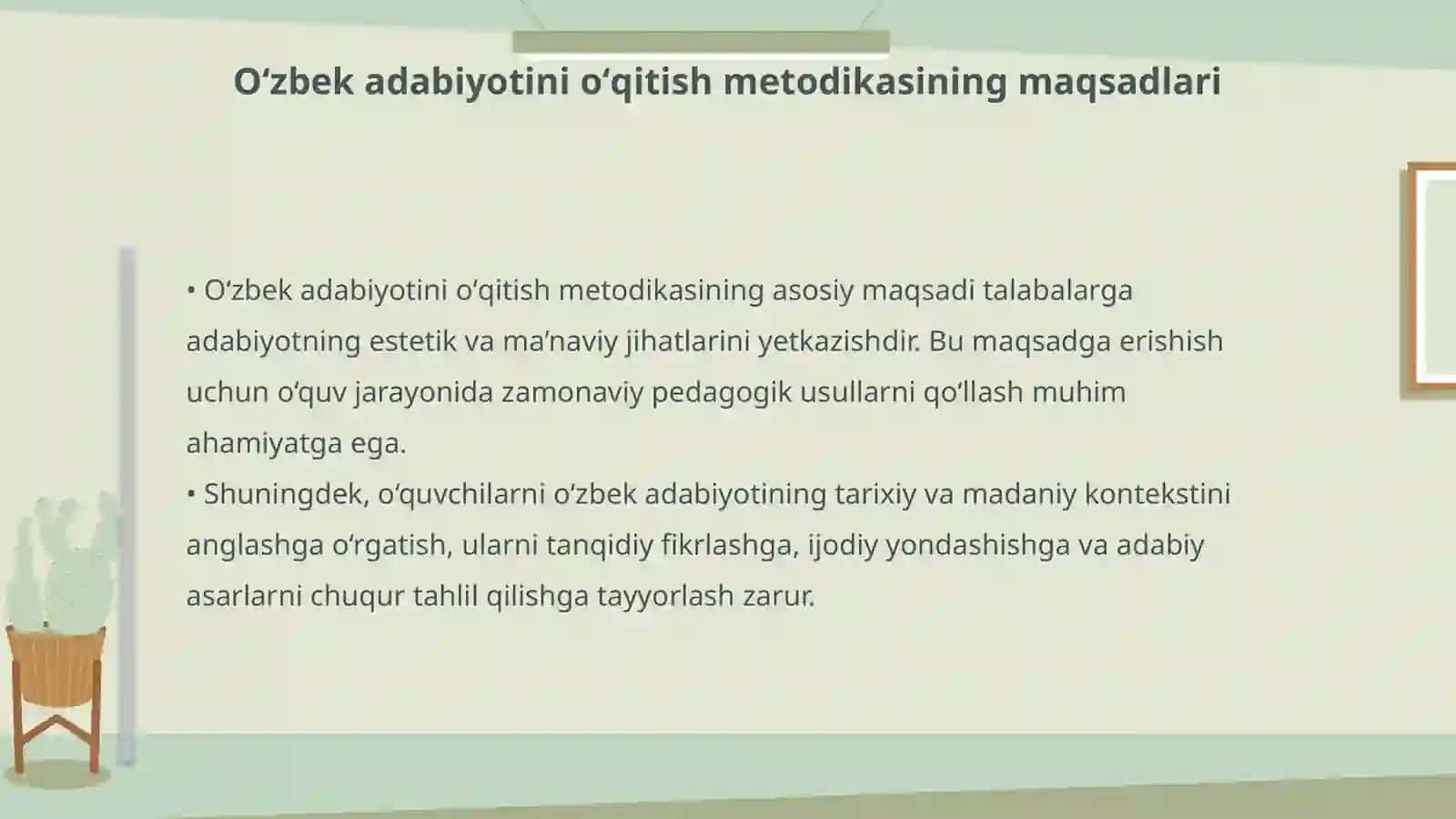 O‘zbek adabiyotini o‘qitish metodikasining maqsadlari

• O‘zbek adabiyotini o‘qitish metodikasining asosiy maqsadi talabalarga adabiyotning estetik va ma’naviy jihatlarini yetkazishdir. Bu maqsadga erishish uchun o‘quv jarayonida zamonaviy pedagogik usullarni qo‘llash muhim ahamiyatga ega.
• Shuningdek, o‘quvchilarni o‘zbek adabiyotining tarixiy va madaniy kontekstini anglashga o‘rgatish, ularni tanqidiy fikrlashga, ijodiy yondashishga va adabiy asarlarni chuqur tahlil qilishga tayyorlash zarur.